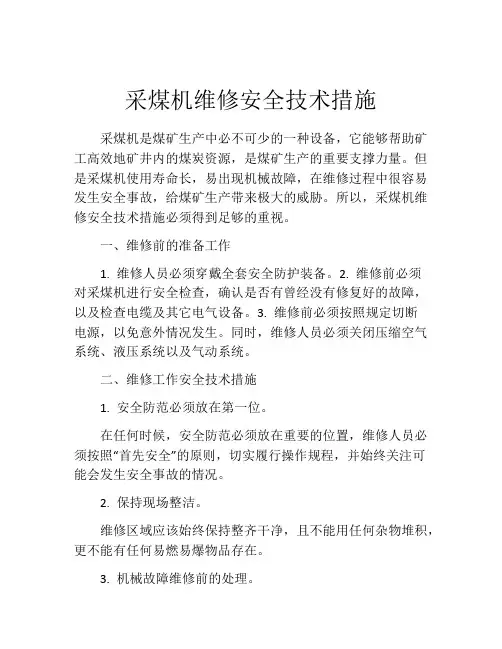 采煤机维修安全技术措施

采煤机是煤矿生产中必不可少的一种设备，它能够帮助矿工高效地矿井内的煤炭资源，是煤矿生产的重要支撑力量。但是采煤机使用寿命长，易出现机械故障，在维修过程中很容易发生安全事故，给煤矿生产带来极大的威胁。所以，采煤机维修安全技术措施必须得到足够的重视。

一、维修前的准备工作

1. 维修人员必须穿戴全套安全防护装备。2. 维修前必须对采煤机进行安全检查，确认是否有曾经没有修复好的故障，以及检查电缆及其它电气设备。3. 维修前必须按照规定切断电源，以免意外情况发生。同时，维修人员必须关闭压缩空气系统、液压系统以及气动系统。

二、维修工作安全技术措施

1. 安全防范必须放在第一位。

在任何时候，安全防范必须放在重要的位置，维修人员必须按照“首先安全”的原则，切实履行操作规程，并始终关注可能会发生安全事故的情况。

2. 保持现场整洁。

维修区域应该始终保持整齐干净，且不能用任何杂物堆积，更不能有任何易燃易爆物品存在。

3. 机械故障维修前的处理。